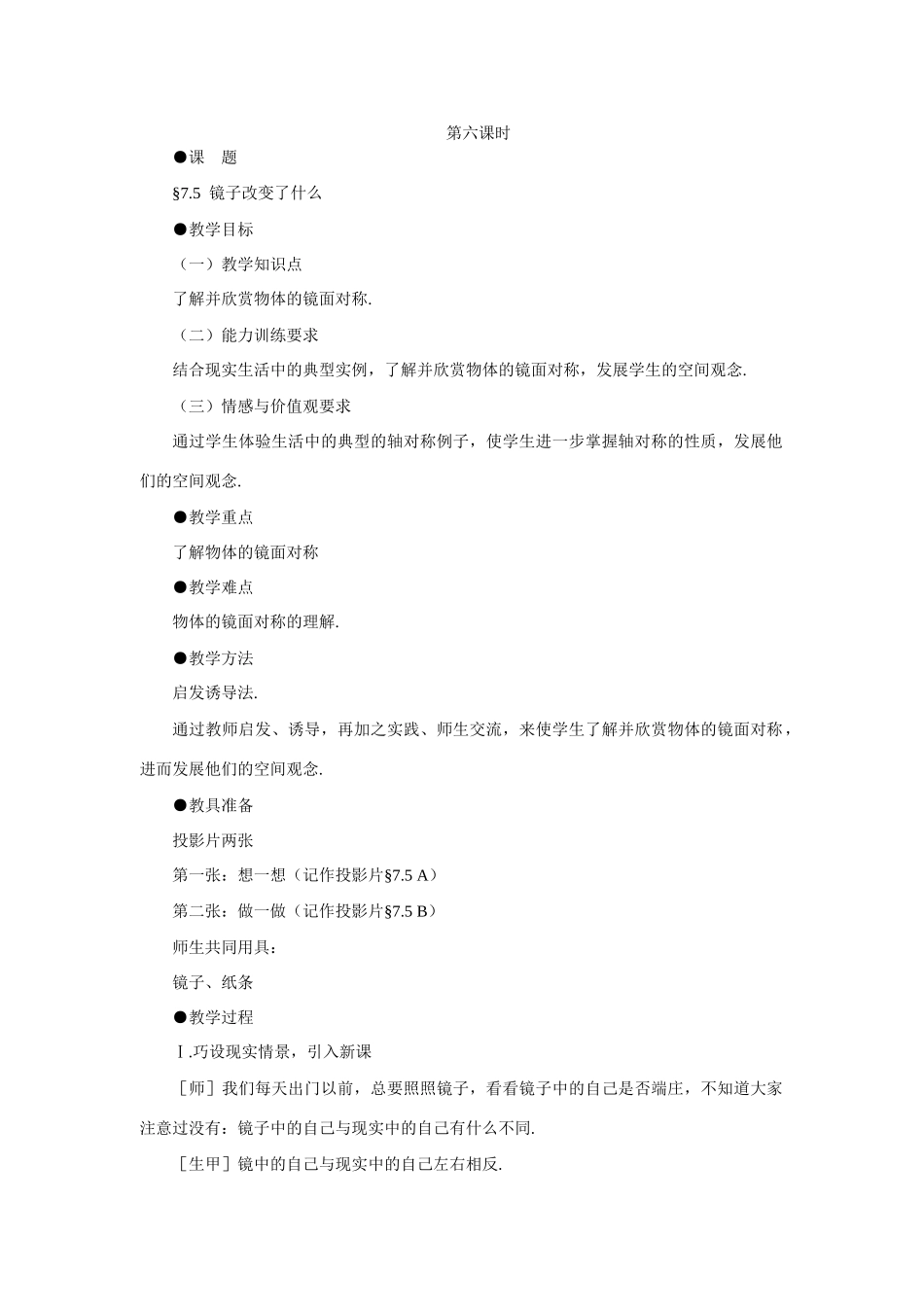 第六课时

●课　题

§7.5 镜子改变了什么

●教学目标

（一）教学知识点

了解并欣赏物体的镜面对称.

（二）能力训练要求

结合现实生活中的典型实例，了解并欣赏物体的镜面对称，发展学生的空间观念.

（三）情感与价值观要求

通过学生体验生活中的典型的轴对称例子，使学生进一步掌握轴对称的性质，发展他们的空间观念.

●教学重点

了解物体的镜面对称

●教学难点

物体的镜面对称的理解.

●教学方法

启发诱导法.

通过教师启发、诱导，再加之实践、师生交流，来使学生了解并欣赏物体的镜面对称，进而发展他们的空间观念.

●教具准备

投影片两张

第一张：想一想（记作投影片§7.5 A）

第二张：做一做（记作投影片§7.5 B）

师生共同用具：

镜子、纸条

●教学过程

Ⅰ.巧设现实情景，引入新课

［师］我们每天出门以前，总要照照镜子，看看镜子中的自己是否端庄，不知道大家注意过没有：镜子中的自己与现实中的自己有什么不同.

［生甲］镜中的自己与现实中的自己左右相反.